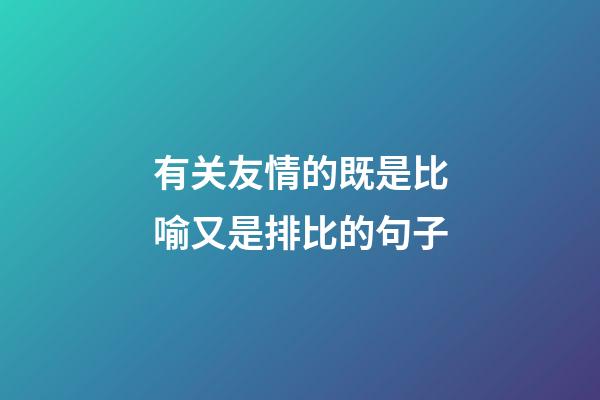 有关友情的既是比喻又是排比的句子